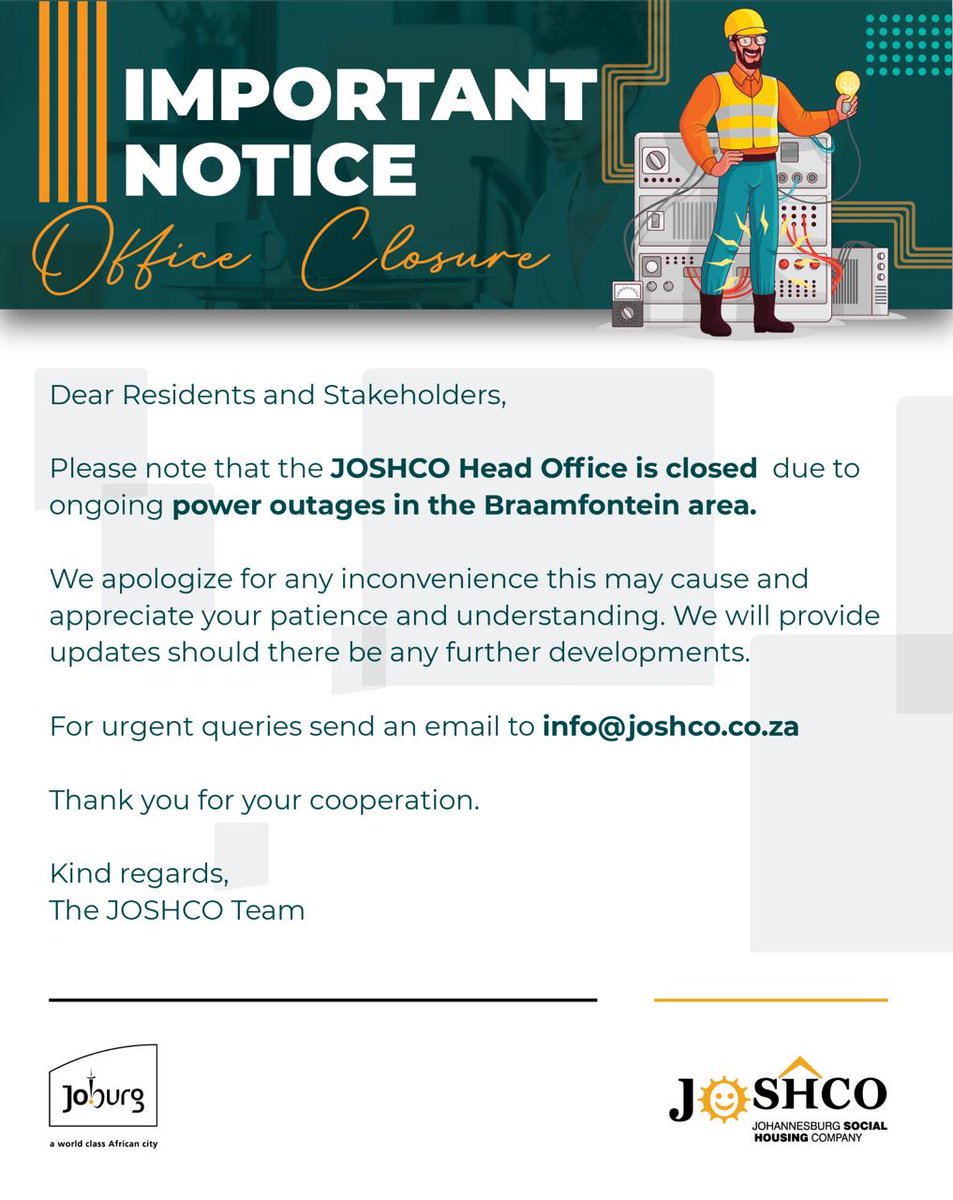 IMPORTANT NOTICE

Office Closure

Dear Residents and Stakeholders,

Please note that the JOSHCO Head Office is closed due to ongoing power outages in the Braamfontein area.

We apologize for any inconvenience this may cause and appreciate your patience and understanding. We will provide updates should there be any further developments.

For urgent queries send an email to info@joshco.co.za

Thank you for your cooperation.

Kind regards,
The JOSHCO Team

Joburg
a world class African city

JOSHCO
JOHANNESBURG SOCIAL HOUSING COMPANY